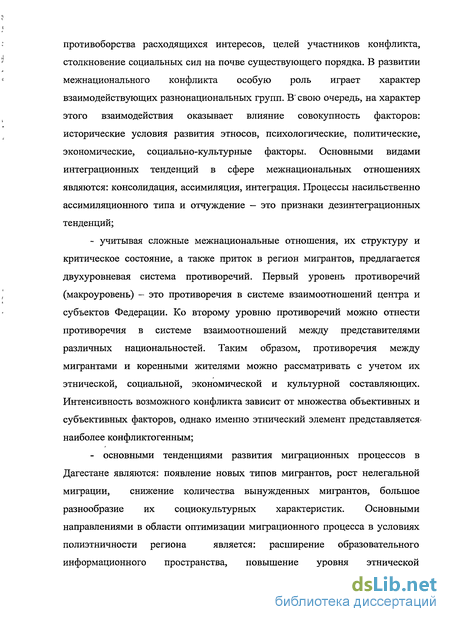 противоборства расходящихся интересов, целей участников конфликта, столкновение социальных сил на почве существующего порядка. В развитии межнационального конфликта особую роль играет характер взаимодействующих разнонациональных групп. В свою очередь, на характер этого взаимодействия оказывает влияние совокупность факторов: исторические условия развития этносов, психологические, политические, экономические, социально-культурные факторы. Основными видами интеграционных тенденций в сфере межнациональных отношениях являются: консолидация, ассимиляция, интеграция. Процессы насильственно ассимиляционного типа и отчуждение – это признаки дезинтеграционных тенденций;

- учитывая сложные межнациональные отношения, их структуру и критическое состояние, а также приток в регион мигрантов, предлагается двухуровневая система противоречий. Первый уровень противоречий (макроуровень) – это противоречия в системе взаимоотношений центра и субъектов Федерации. Ко второму уровню противоречий можно отнести противоречия в системе взаимоотношений между представителями различных национальностей. Таким образом, противоречия между мигрантами и коренными жителями можно рассматривать с учетом их этнической, социальной, экономической и культурной составляющих. Интенсивность возможного конфликта зависит от множества объективных и субъективных факторов, однако именно этнический элемент представляется наиболее конфликтогенным;

- основными тенденциями развития миграционных процессов в Дагестане являются: появление новых типов мигрантов, рост нелегальной миграции, снижение количества вынужденных мигрантов, большое разнообразие их социокультурных характеристик. Основными направлениями в области оптимизации миграционного процесса в условиях полиэтничности региона является: расширение образовательного информационного пространства, повышение уровня этнической

dsLib.net
библиотека диссертаций